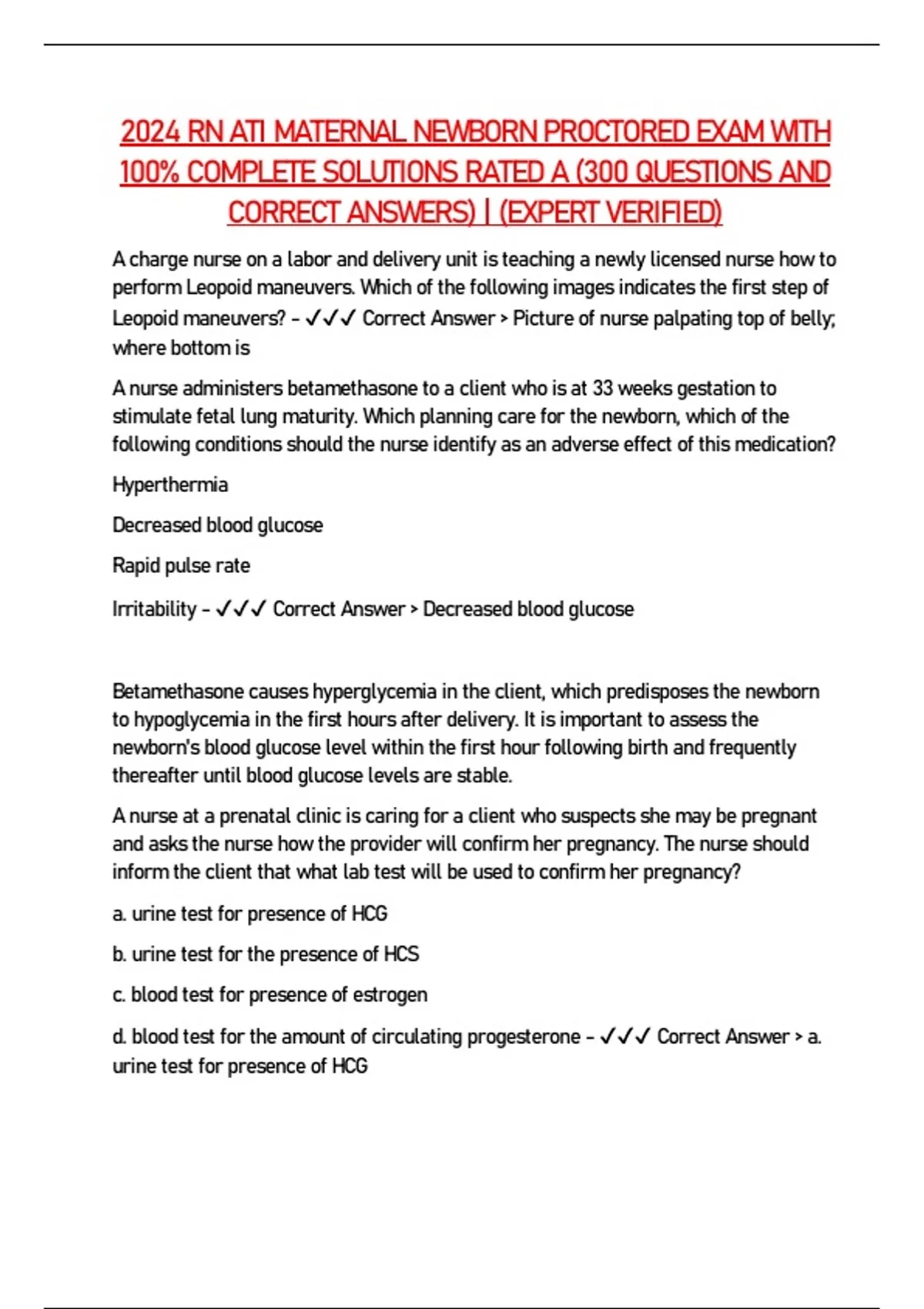 2024 RN ATI MATERNAL NEWBORN PROCTORED EXAM WITH 100% COMPLETE SOLUTIONS RATED A (300 QUESTIONS AND CORRECT ANSWERS) | (EXPERT VERIFIED)

A charge nurse on a labor and delivery unit is teaching a newly licensed nurse how to perform Leopoid maneuvers. Which of the following images indicates the first step of Leopoid maneuvers? - ✓✓✓ Correct Answer > Picture of nurse palpating top of belly; where bottom is

A nurse administers betamethasone to a client who is at 33 weeks gestation to stimulate fetal lung maturity. Which planning care for the newborn, which of the following conditions should the nurse identify as an adverse effect of this medication?

Hyperthermia

Decreased blood glucose

Rapid pulse rate

Irritability - ✓✓✓ Correct Answer > Decreased blood glucose

Betamethasone causes hyperglycemia in the client, which predisposes the newborn to hypoglycemia in the first hours after delivery. It is important to assess the newborn's blood glucose level within the first hour following birth and frequently thereafter until blood glucose levels are stable.

A nurse at a prenatal clinic is caring for a client who suspects she may be pregnant and asks the nurse how the provider will confirm her pregnancy. The nurse should inform the client that what lab test will be used to confirm her pregnancy?

a. urine test for presence of HCG

b. urine test for the presence of HCS

c. blood test for presence of estrogen

d. blood test for the amount of circulating progesterone - ✓✓✓ Correct Answer > a. urine test for presence of HCG